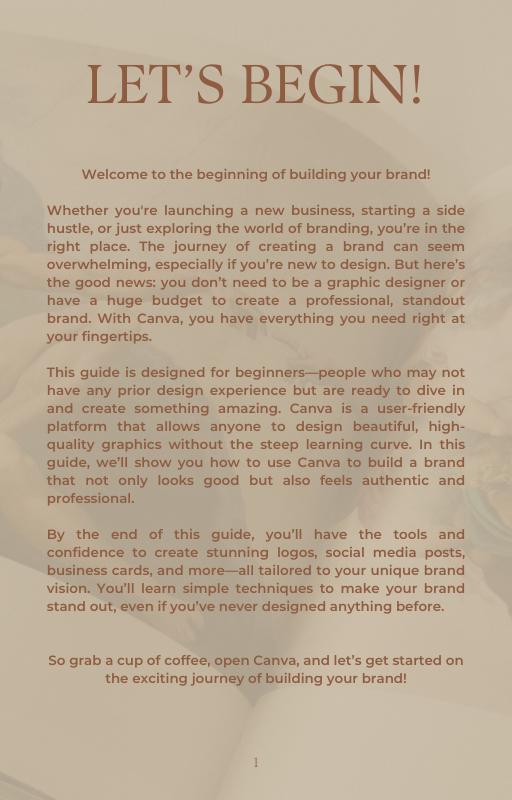 LET'S BEGIN!

Welcome to the beginning of building your brand!

Whether you're launching a new business, starting a side hustle, or just exploring the world of branding, you're in the right place. The journey of creating a brand can seem overwhelming, especially if you're new to design. But here's the good news: you don't need to be a graphic designer or have a huge budget to create a professional, standout brand. With Canva, you have everything you need right at your fingertips.

This guide is designed for beginners—people who may not have any prior design experience but are ready to dive in and create something amazing. Canva is a user-friendly platform that allows anyone to design beautiful, high-quality graphics without the steep learning curve. In this guide, we'll show you how to use Canva to build a brand that not only looks good but also feels authentic and professional.

By the end of this guide, you'll have the tools and confidence to create stunning logos, social media posts, business cards, and more—all tailored to your unique brand vision. You'll learn simple techniques to make your brand stand out, even if you've never designed anything before.

So grab a cup of coffee, open Canva, and let's get started on the exciting journey of building your brand!

1